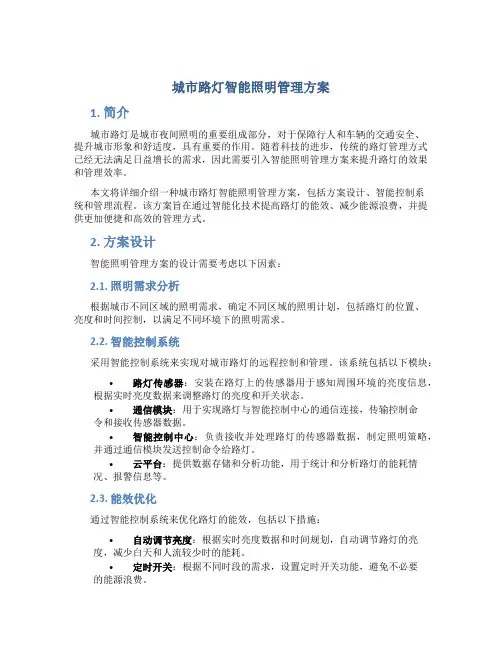 城市路灯智能照明管理方案

1. 简介

城市路灯是城市夜间照明的重要组成部分，对于保障行人和车辆的交通安全、提升城市形象和舒适度，具有重要的作用。随着科技的进步，传统的路灯管理方式已经无法满足日益增长的需求，因此需要引入智能照明管理方案来提升路灯的效果和管理效率。

本文将详细介绍一种城市路灯智能照明管理方案，包括方案设计、智能控制系统和管理流程。该方案旨在通过智能化技术提高路灯的能效、减少能源浪费，并提供更加便捷和高效的管理方式。

2. 方案设计

智能照明管理方案的设计需要考虑以下因素：

2.1. 照明需求分析

根据城市不同区域的照明需求，确定不同区域的照明计划，包括路灯的位置、亮度和时间控制，以满足不同环境下的照明需求。

2.2. 智能控制系统

采用智能控制系统来实现对城市路灯的远程控制和管理。该系统包括以下模块：

• 路灯传感器：安装在路灯上的传感器用于感知周围环境的亮度信息，根据实时亮度数据来调整路灯的亮度和开关状态。
• 通信模块：用于实现路灯与智能控制中心的通信连接，传输控制命令和接收传感器数据。
• 智能控制中心：负责接收并处理路灯的传感器数据，制定照明策略，并通过通信模块发送控制命令给路灯。
• 云平台：提供数据存储和分析功能，用于统计和分析路灯的能耗情况、报警信息等。

2.3. 能效优化

通过智能控制系统来优化路灯的能效，包括以下措施：

• 自动调节亮度：根据实时亮度数据和时间规划，自动调节路灯的亮度，减少白天和人流较少时的能耗。
• 定时开关：根据不同时段的需求，设置定时开关功能，避免不必要的能源浪费。